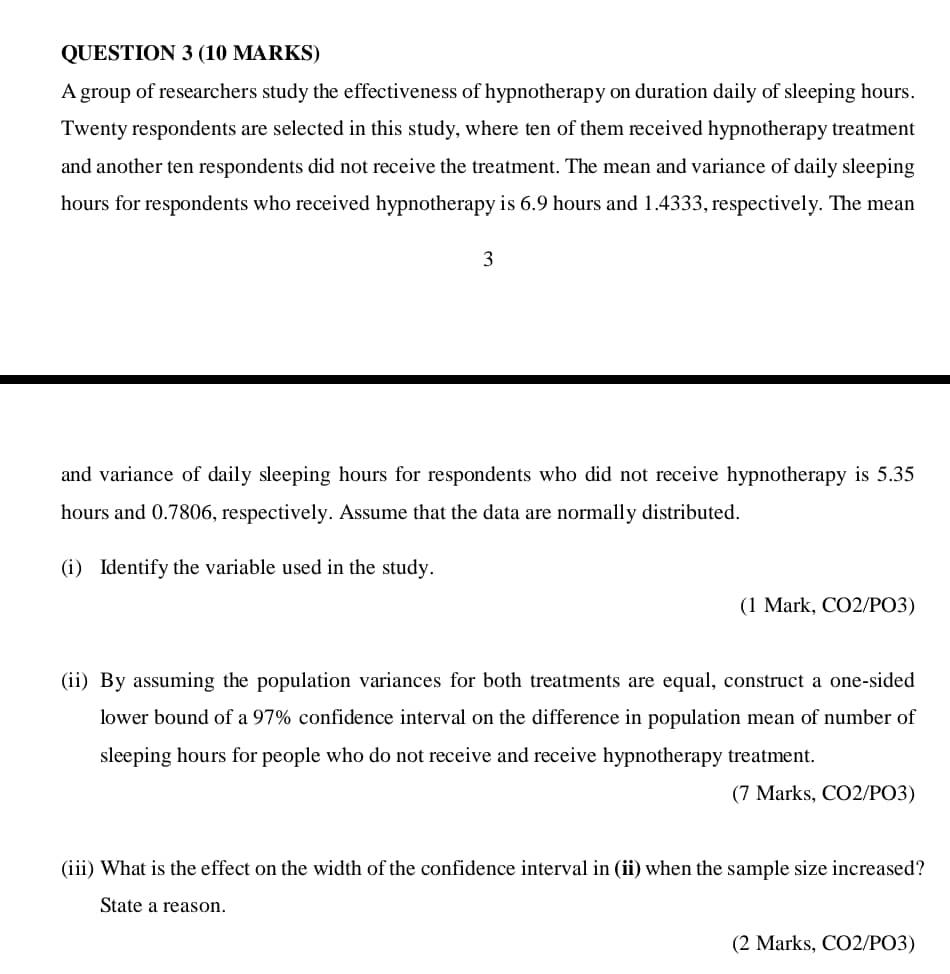 QUESTION 3 (10 MARKS)

A group of researchers study the effectiveness of hypnotherapy on duration daily of sleeping hours. Twenty respondents are selected in this study, where ten of them received hypnotherapy treatment and another ten respondents did not receive the treatment. The mean and variance of daily sleeping hours for respondents who received hypnotherapy is 6.9 hours and 1.4333, respectively. The mean

3

and variance of daily sleeping hours for respondents who did not receive hypnotherapy is 5.35 hours and 0.7806, respectively. Assume that the data are normally distributed.

(i) Identify the variable used in the study.

(1 Mark, CO2/PO3)

(ii) By assuming the population variances for both treatments are equal, construct a one-sided lower bound of a 97% confidence interval on the difference in population mean of number of sleeping hours for people who do not receive and receive hypnotherapy treatment.

(7 Marks, CO2/PO3)

(iii) What is the effect on the width of the confidence interval in (ii) when the sample size increased? State a reason.

(2 Marks, CO2/PO3)